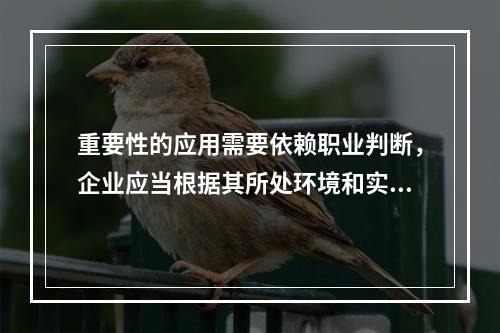 重要性的应用需要依赖职业判断，企业应当根据其所处环境和实...